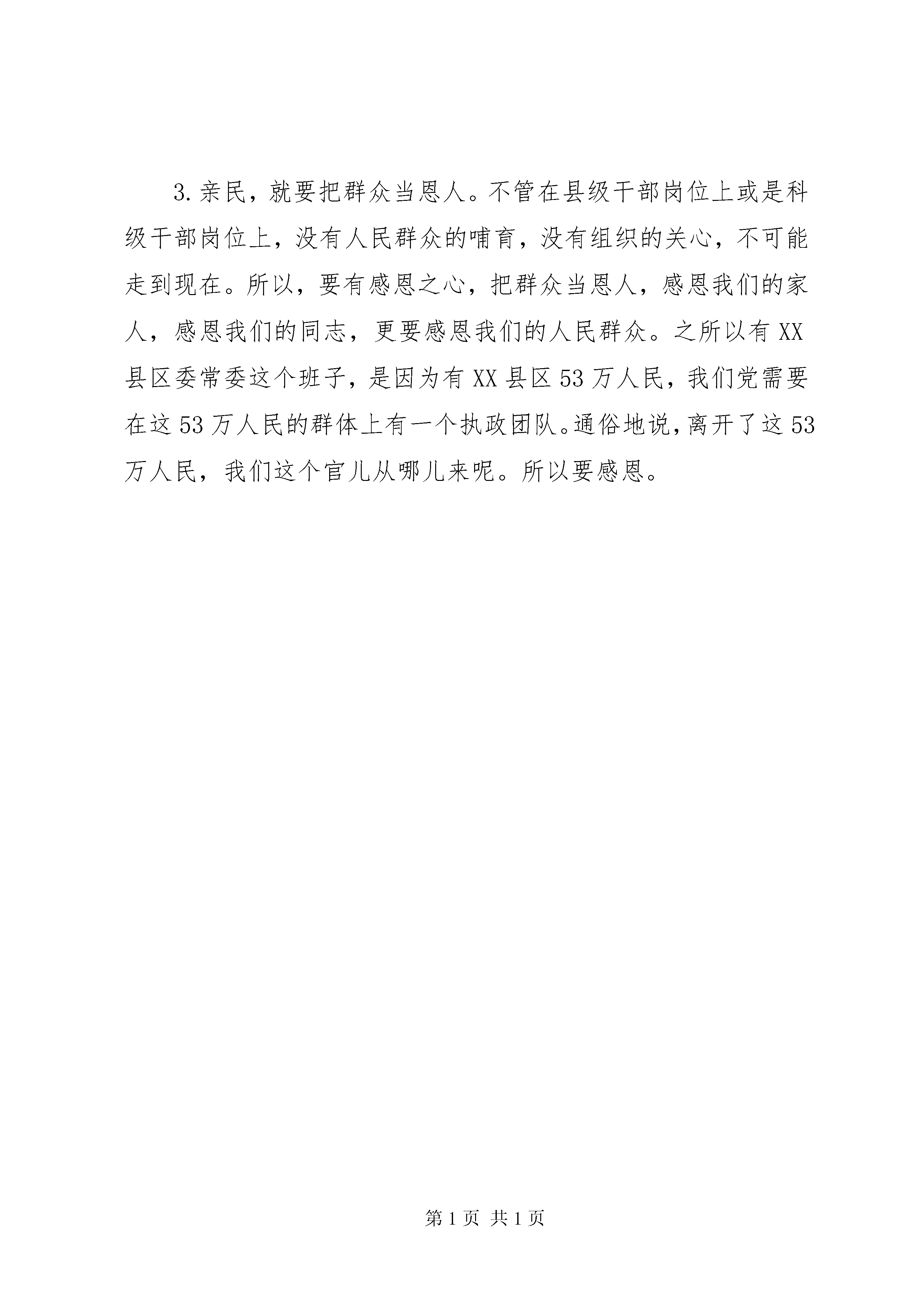 3.亲民，就要把群众当恩人。不管在县级干部岗位上或是科级干部岗位上，没有人民群众的哺育，没有组织的关心，不可能走到现在。所以，要有感恩之心，把群众当恩人，感恩我们的家人，感恩我们的同志，更要感恩我们的人民群众。之所以有XX县区委常委这个班子，是因为有XX县区53万人民，我们党需要在这53万人民的群体上有一个执政团队。通俗地说，离开了这53万人民，我们这个官儿从哪儿来呢。所以要感恩。

第1页 共1页